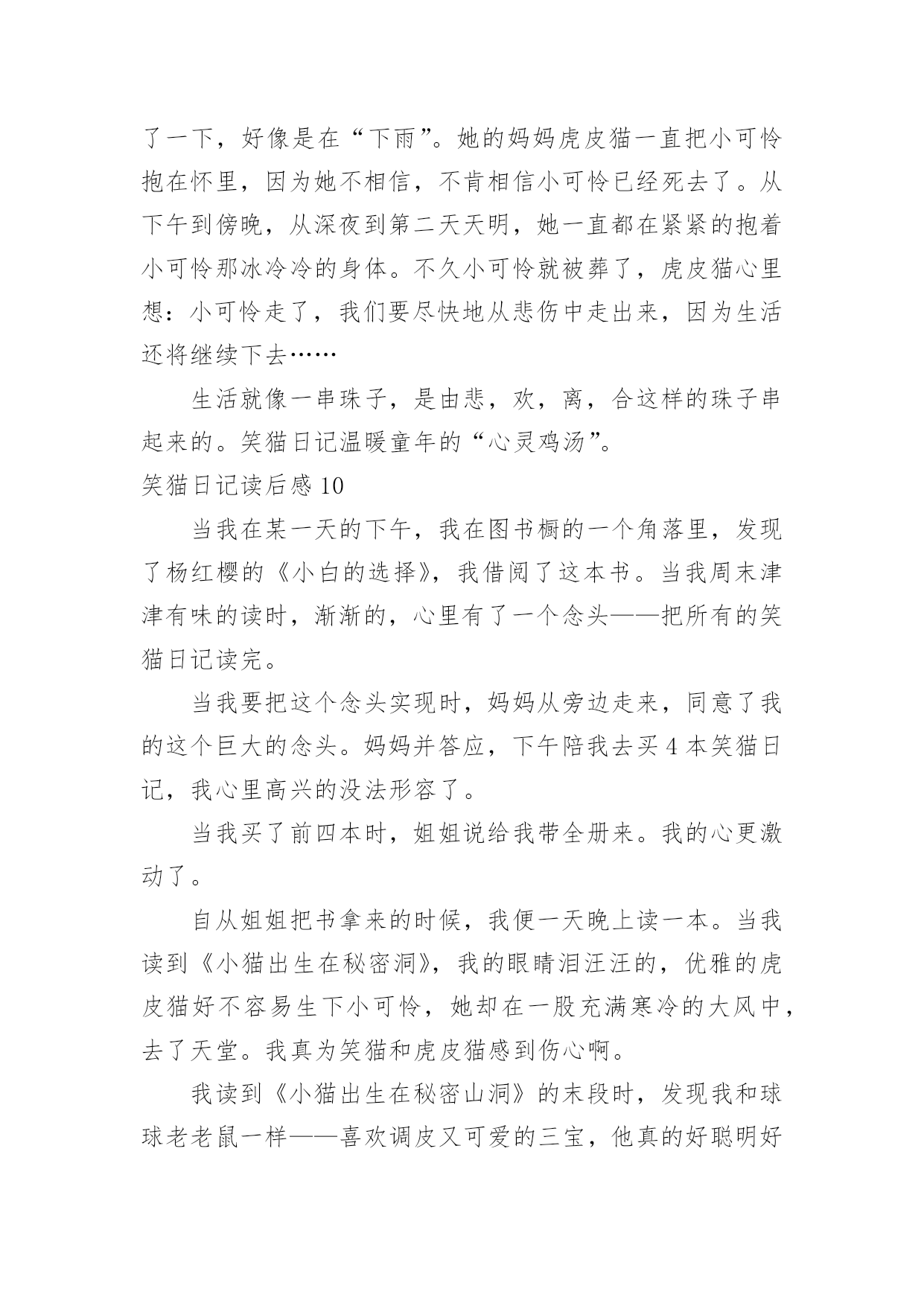 了一下，好像是在“下雨”。她的妈妈虎皮猫一直把小可怜抱在怀里，因为她不相信，不肯相信小可怜已经死去了。从下午到傍晚，从深夜到第二天天明，她一直都在紧紧的抱着小可怜那冰冷冷的身体。不久小可怜就被葬了，虎皮猫心里想：小可怜走了，我们要尽快地从悲伤中走出来，因为生活还将继续下去……

生活就像一串珠子，是由悲，欢，离，合这样的珠子串起来的。笑猫日记温暖童年的“心灵鸡汤”。

笑猫日记读后感 10

当我在某一天的下午，我在图书橱的一个角落里，发现了杨红樱的《小白的选择》，我借阅了这本书。当我周末津津有味的读时，渐渐的，心里有了一个念头——把所有的笑猫日记读完。

当我要把这个念头实现时，妈妈从旁边走来，同意了我的这个巨大的念头。妈妈并答应，下午陪我去买 4 本笑猫日记，我心里高兴的没法形容了。

当我买了前四本时，姐姐说给我带全册来。我的心更激动了。

自从姐姐把书拿来的时候，我便一天晚上读一本。当我读到《小猫出生在秘密洞》，我的眼睛泪汪汪的，优雅的虎皮猫好不容易生下小可怜，她却在一股充满寒冷的大风中，去了天堂。我真为笑猫和虎皮猫感到伤心啊。

我读到《小猫出生在秘密山洞》的末段时，发现我和球球老老鼠一样——喜欢调皮又可爱的三宝，他真的好聪明好